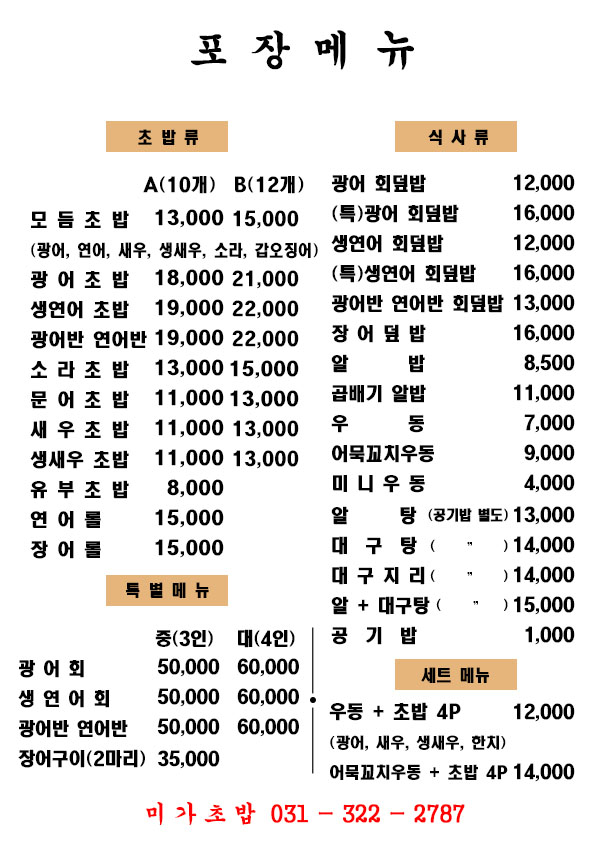 포 장 메 뉴

초 밥 류

| | A(10개) | B(12개) |
|---|---|---|
| 모 듬 초 밥 | 13,000 | 15,000 |
| (광어, 연어, 새우, 생새우, 소라, 갑오징어) | | |
| 광 어 초 밥 | 18,000 | 21,000 |
| 생연어 초밥 | 19,000 | 22,000 |
| 광어반 연어반 | 19,000 | 22,000 |
| 소 라 초 밥 | 13,000 | 15,000 |
| 문 어 초 밥 | 11,000 | 13,000 |
| 새 우 초 밥 | 11,000 | 13,000 |
| 생새우 초밥 | 11,000 | 13,000 |
| 유 부 초 밥 | 8,000 | |
| 연 어 롤 | 15,000 | |
| 장 어 롤 | 15,000 | |

특 별 메 뉴

| | 중(3인) | 대(4인) |
|---|---|---|
| 광 어 회 | 50,000 | 60,000 |
| 생 연 어 회 | 50,000 | 60,000 |
| 광어반 연어반 | 50,000 | 60,000 |
| 장어구이(2마리) | 35,000 | |

식 사 류

| | |
|---|---|
| 광어 회덮밥 | 12,000 |
| (특)광어 회덮밥 | 16,000 |
| 생연어 회덮밥 | 12,000 |
| (특)생연어 회덮밥 | 16,000 |
| 광어반 연어반 회덮밥 | 13,000 |
| 장 어 덮 밥 | 16,000 |
| 알 밥 | 8,500 |
| 곱배기 알밥 | 11,000 |
| 우 동 | 7,000 |
| 어묵꼬치우동 | 9,000 |
| 미 니 우 동 | 4,000 |
| 알 탕 (공기밥 별도) | 13,000 |
| 대 구 탕 ( " ) | 14,000 |
| 대 구 지 리 ( " ) | 14,000 |
| 알 + 대구탕 ( " ) | 15,000 |
| 공 기 밥 | 1,000 |

세트 메뉴

| | |
|---|---|
| 우동 + 초밥 4P | 12,000 |
| (광어, 새우, 생새우, 한치) | |
| 어묵꼬치우동 + 초밥 4P | 14,000 |

미 가 초 밥 031 - 322 - 2787